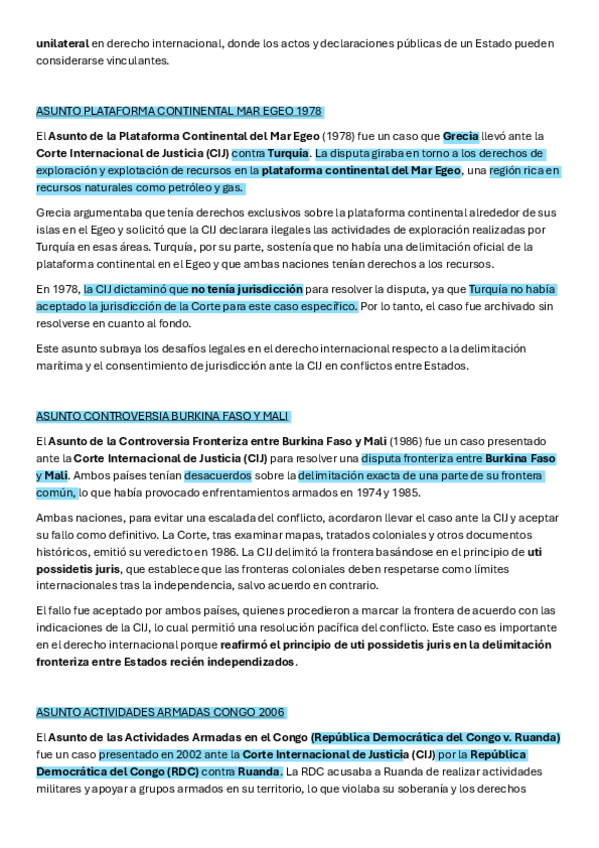 unilateral en derecho internacional, donde los actos y declaraciones públicas de un Estado pueden considerarse vinculantes.

ASUNTO PLATAFORMA CONTINENTAL MAR EGEO 1978

El Asunto de la Plataforma Continental del Mar Egeo (1978) fue un caso que Grecia llevó ante la Corte Internacional de Justicia (CIJ) contra Turquía. La disputa giraba en torno a los derechos de exploración y explotación de recursos en la plataforma continental del Mar Egeo, una región rica en recursos naturales como petróleo y gas.

Grecia argumentaba que tenía derechos exclusivos sobre la plataforma continental alrededor de sus islas en el Egeo y solicitó que la CIJ declarara ilegales las actividades de exploración realizadas por Turquía en esas áreas. Turquía, por su parte, sostenía que no había una delimitación oficial de la plataforma continental en el Egeo y que ambas naciones tenían derechos a los recursos.

En 1978, la CIJ dictaminó que no tenía jurisdicción para resolver la disputa, ya que Turquía no había aceptado la jurisdicción de la Corte para este caso específico. Por lo tanto, el caso fue archivado sin resolverse en cuanto al fondo.

Este asunto subraya los desafíos legales en el derecho internacional respecto a la delimitación marítima y el consentimiento de jurisdicción ante la CIJ en conflictos entre Estados.

ASUNTO CONTROVERSIA BURKINA FASO Y MALI

El Asunto de la Controversia Fronteriza entre Burkina Faso y Mali (1986) fue un caso presentado ante la Corte Internacional de Justicia (CIJ) para resolver una disputa fronteriza entre Burkina Faso y Mali. Ambos países tenían desacuerdos sobre la delimitación exacta de una parte de su frontera común, lo que había provocado enfrentamientos armados en 1974 y 1985.

Ambas naciones, para evitar una escalada del conflicto, acordaron llevar el caso ante la CIJ y aceptar su fallo como definitivo. La Corte, tras examinar mapas, tratados coloniales y otros documentos históricos, emitió su veredicto en 1986. La CIJ delimitó la frontera basándose en el principio de uti possidetis juris, que establece que las fronteras coloniales deben respetarse como límites internacionales tras la independencia, salvo acuerdo en contrario.

El fallo fue aceptado por ambos países, quienes procedieron a marcar la frontera de acuerdo con las indicaciones de la CIJ, lo cual permitió una resolución pacífica del conflicto. Este caso es importante en el derecho internacional porque reafirmó el principio de uti possidetis juris en la delimitación fronteriza entre Estados recién independizados.

ASUNTO ACTIVIDADES ARMADAS CONGO 2006

El Asunto de las Actividades Armadas en el Congo (República Democrática del Congo v. Ruanda) fue un caso presentado en 2002 ante la Corte Internacional de Justicia (CIJ) por la República Democrática del Congo (RDC) contra Ruanda. La RDC acusaba a Ruanda de realizar actividades militares y apoyar a grupos armados en su territorio, lo que violaba su soberanía y los derechos